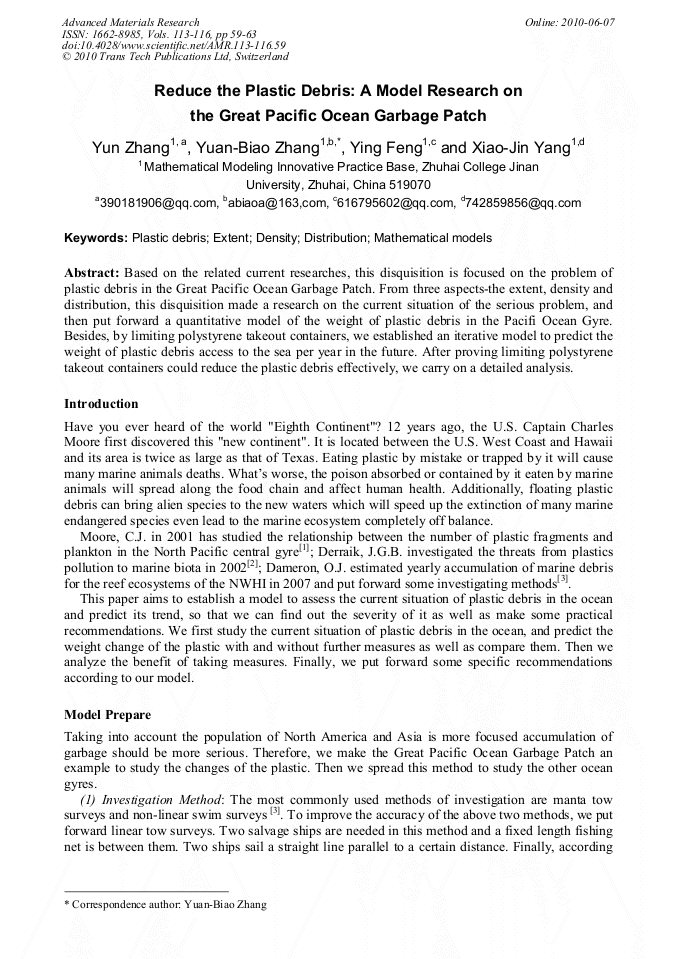 Advanced Materials Research
ISSN: 1662-8985, Vols. 113-116, pp 59-63
doi:10.4028/www.scientific.net/AMR.113-116.59
© 2010 Trans Tech Publications Ltd, Switzerland

Online: 2010-06-07

Reduce the Plastic Debris: A Model Research on the Great Pacific Ocean Garbage Patch

Yun Zhang$^{1,a}$, Yuan-Biao Zhang$^{1,b,*}$, Ying Feng$^{1,c}$ and Xiao-Jin Yang$^{1,d}$

$^{1}$Mathematical Modeling Innovative Practice Base, Zhuhai College Jinan University, Zhuhai, China 519070

$^{a}$390181906@qq.com, $^{b}$abiaoa@163,com, $^{c}$616795602@qq.com, $^{d}$742859856@qq.com

Keywords: Plastic debris; Extent; Density; Distribution; Mathematical models

Abstract: Based on the related current researches, this disquisition is focused on the problem of plastic debris in the Great Pacific Ocean Garbage Patch. From three aspects-the extent, density and distribution, this disquisition made a research on the current situation of the serious problem, and then put forward a quantitative model of the weight of plastic debris in the Pacifi Ocean Gyre. Besides, by limiting polystyrene takeout containers, we established an iterative model to predict the weight of plastic debris access to the sea per year in the future. After proving limiting polystyrene takeout containers could reduce the plastic debris effectively, we carry on a detailed analysis.

Introduction

Have you ever heard of the world "Eighth Continent"? 12 years ago, the U.S. Captain Charles Moore first discovered this "new continent". It is located between the U.S. West Coast and Hawaii and its area is twice as large as that of Texas. Eating plastic by mistake or trapped by it will cause many marine animals deaths. What's worse, the poison absorbed or contained by it eaten by marine animals will spread along the food chain and affect human health. Additionally, floating plastic debris can bring alien species to the new waters which will speed up the extinction of many marine endangered species even lead to the marine ecosystem completely off balance.

Moore, C.J. in 2001 has studied the relationship between the number of plastic fragments and plankton in the North Pacific central gyre$^{[1]}$; Derraik, J.G.B. investigated the threats from plastics pollution to marine biota in 2002$^{[2]}$; Dameron, O.J. estimated yearly accumulation of marine debris for the reef ecosystems of the NWHI in 2007 and put forward some investigating methods$^{[3]}$.

This paper aims to establish a model to assess the current situation of plastic debris in the ocean and predict its trend, so that we can find out the severity of it as well as make some practical recommendations. We first study the current situation of plastic debris in the ocean, and predict the weight change of the plastic with and without further measures as well as compare them. Then we analyze the benefit of taking measures. Finally, we put forward some specific recommendations according to our model.

Model Prepare

Taking into account the population of North America and Asia is more focused accumulation of garbage should be more serious. Therefore, we make the Great Pacific Ocean Garbage Patch an example to study the changes of the plastic. Then we spread this method to study the other ocean gyres.

(1) Investigation Method: The most commonly used methods of investigation are manta tow surveys and non-linear swim surveys $^{[3]}$. To improve the accuracy of the above two methods, we put forward linear tow surveys. Two salvage ships are needed in this method and a fixed length fishing net is between them. Two ships sail a straight line parallel to a certain distance. Finally, according

* Correspondence author: Yuan-Biao Zhang